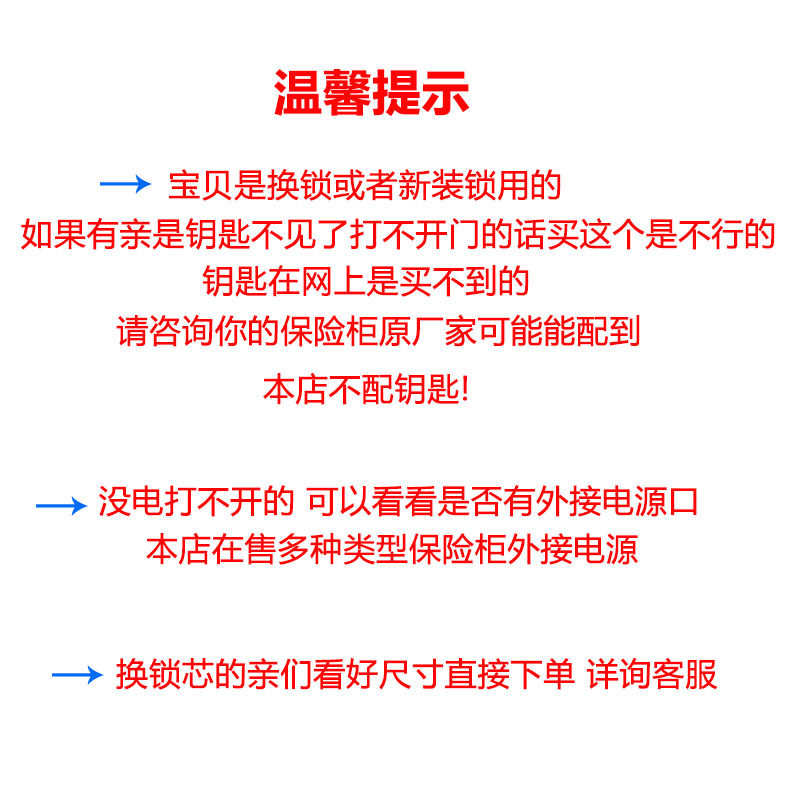 温馨提示

→ 宝贝是换锁或者新装锁用的
如果有亲是钥匙不见了打不开门的话买这个是不行的
钥匙在网上是买不到的
请咨询你的保险柜原厂家可能能配到
本店不配钥匙!

→ 没电打不开的 可以看看是否有外接电源口
本店在售多种类型保险柜外接电源

→ 换锁芯的亲们看好尺寸直接下单 详询客服